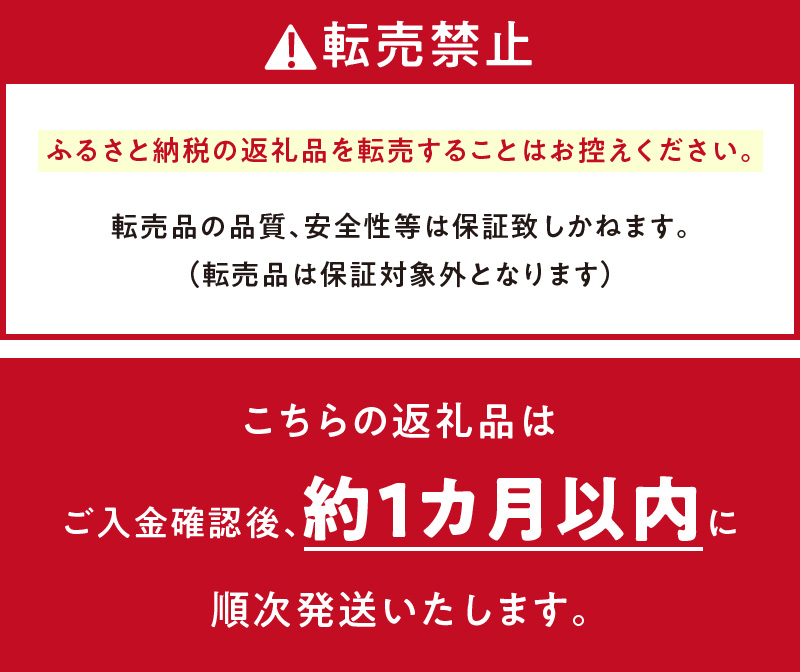 転売禁止

ふるさと納税の返礼品を転売することはお控えください。

転売品の品質、安全性等は保証致しかねます。
（転売品は保証対象外となります）

こちらの返礼品は
ご入金確認後、約1カ月以内に
順次発送いたします。